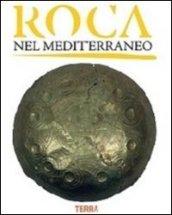 ROCA
NEL MEDITERRANEO

TERRA